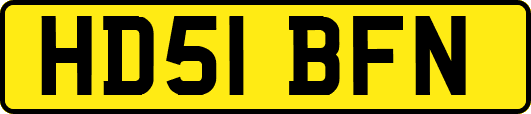 HD51 BFN